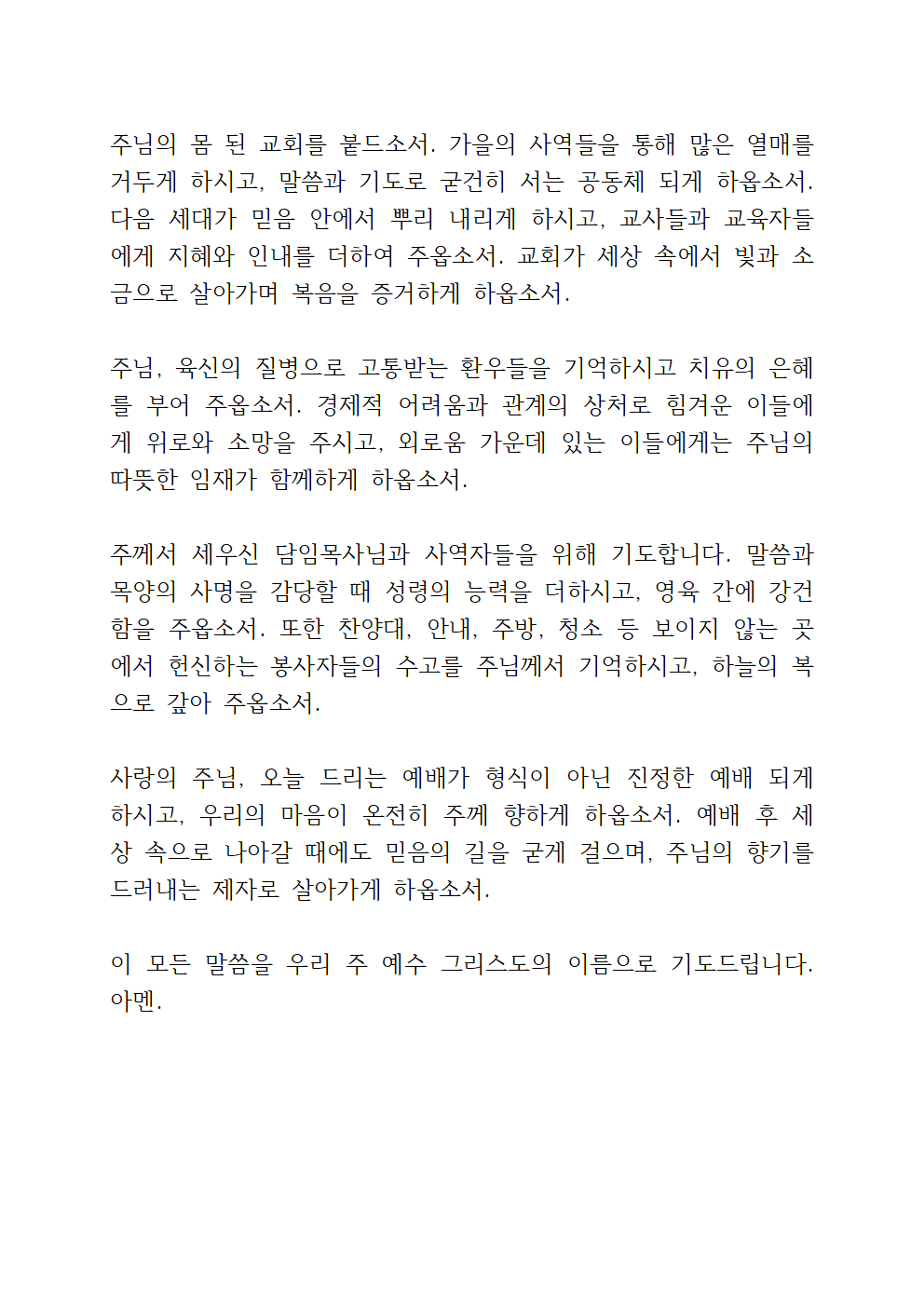 주님의 몸 된 교회를 붙드소서. 가을의 사역들을 통해 많은 열매를 거두게 하시고, 말씀과 기도로 굳건히 서는 공동체 되게 하옵소서. 다음 세대가 믿음 안에서 뿌리 내리게 하시고, 교사들과 교육자들에게 지혜와 인내를 더하여 주옵소서. 교회가 세상 속에서 빛과 소금으로 살아가며 복음을 증거하게 하옵소서.

주님, 육신의 질병으로 고통받는 환우들을 기억하시고 치유의 은혜를 부어 주옵소서. 경제적 어려움과 관계의 상처로 힘겨운 이들에게 위로와 소망을 주시고, 외로움 가운데 있는 이들에게는 주님의 따뜻한 임재가 함께하게 하옵소서.

주께서 세우신 담임목사님과 사역자들을 위해 기도합니다. 말씀과 목양의 사명을 감당할 때 성령의 능력을 더하시고, 영육 간에 강건함을 주옵소서. 또한 찬양대, 안내, 주방, 청소 등 보이지 않는 곳에서 헌신하는 봉사자들의 수고를 주님께서 기억하시고, 하늘의 복으로 갚아 주옵소서.

사랑의 주님, 오늘 드리는 예배가 형식이 아닌 진정한 예배 되게 하시고, 우리의 마음이 온전히 주께 향하게 하옵소서. 예배 후 세상 속으로 나아갈 때에도 믿음의 길을 굳게 걸으며, 주님의 향기를 드러내는 제자로 살아가게 하옵소서.

이 모든 말씀을 우리 주 예수 그리스도의 이름으로 기도드립니다. 아멘.